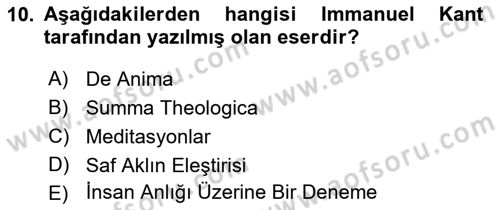 10. Aşağıdakilerden hangisi Immanuel Kant tarafından yazılmış olan eserdir?

A) De Anima
B) Summa Theologica
C) Meditasyonlar
D) Saf Aklın Eleştirisi
E) İnsan Anlığı Üzerine Bir Deneme

www.aofsoru.com
www.aofsoru.com
www.aofsoru.com